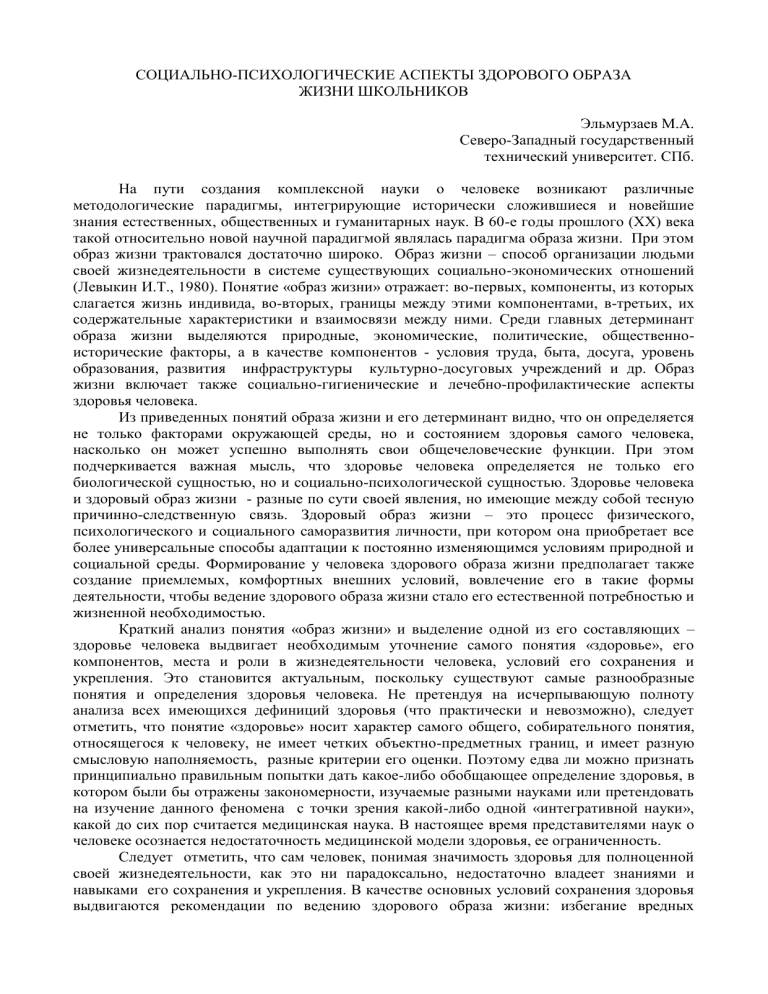 СОЦИАЛЬНО-ПСИХОЛОГИЧЕСКИЕ АСПЕКТЫ ЗДОРОВОГО ОБРАЗА ЖИЗНИ ШКОЛЬНИКОВ

Эльмурзаев М.А.
Северо-Западный государственный технический университет. СПб.

На пути создания комплексной науки о человеке возникают различные методологические парадигмы, интегрирующие исторически сложившиеся и новейшие знания естественных, общественных и гуманитарных наук. В 60-е годы прошлого (XX) века такой относительно новой научной парадигмой являлась парадигма образа жизни. При этом образ жизни трактовался достаточно широко. Образ жизни – способ организации людьми своей жизнедеятельности в системе существующих социально-экономических отношений (Левыкин И.Т., 1980). Понятие «образ жизни» отражает: во-первых, компоненты, из которых слагается жизнь индивида, во-вторых, границы между этими компонентами, в-третьих, их содержательные характеристики и взаимосвязи между ними. Среди главных детерминант образа жизни выделяются природные, экономические, политические, общественно-исторические факторы, а в качестве компонентов - условия труда, быта, досуга, уровень образования, развития инфраструктуры культурно-досуговых учреждений и др. Образ жизни включает также социально-гигиенические и лечебно-профилактические аспекты здоровья человека.

Из приведенных понятий образа жизни и его детерминант видно, что он определяется не только факторами окружающей среды, но и состоянием здоровья самого человека, насколько он может успешно выполнять свои общечеловеческие функции. При этом подчеркивается важная мысль, что здоровье человека определяется не только его биологической сущностью, но и социально-психологической сущностью. Здоровье человека и здоровый образ жизни - разные по сути своей явления, но имеющие между собой тесную причинно-следственную связь. Здоровый образ жизни – это процесс физического, психологического и социального саморазвития личности, при котором она приобретает все более универсальные способы адаптации к постоянно изменяющимся условиям природной и социальной среды. Формирование у человека здорового образа жизни предполагает также создание приемлемых, комфортных внешних условий, вовлечение его в такие формы деятельности, чтобы ведение здорового образа жизни стало его естественной потребностью и жизненной необходимостью.

Краткий анализ понятия «образ жизни» и выделение одной из его составляющих – здоровье человека выдвигает необходимым уточнение самого понятия «здоровье», его компонентов, места и роли в жизнедеятельности человека, условий его сохранения и укрепления. Это становится актуальным, поскольку существуют самые разнообразные понятия и определения здоровья человека. Не претендуя на исчерпывающую полноту анализа всех имеющихся дефиниций здоровья (что практически и невозможно), следует отметить, что понятие «здоровье» носит характер самого общего, собирательного понятия, относящегося к человеку, не имеет четких объектно-предметных границ, и имеет разную смысловую наполняемость, разные критерии его оценки. Поэтому едва ли можно признать принципиально правильным попытки дать какое-либо обобщающее определение здоровья, в котором были бы отражены закономерности, изучаемые разными науками или претендовать на изучение данного феномена с точки зрения какой-либо одной «интегративной науки», какой до сих пор считается медицинская наука. В настоящее время представителями наук о человеке осознается недостаточность медицинской модели здоровья, ее ограниченность.

Следует отметить, что сам человек, понимая значимость здоровья для полноценной своей жизнедеятельности, как это ни парадоксально, недостаточно владеет знаниями и навыками его сохранения и укрепления. В качестве основных условий сохранения здоровья выдвигаются рекомендации по ведению здорового образа жизни: избегание вредных